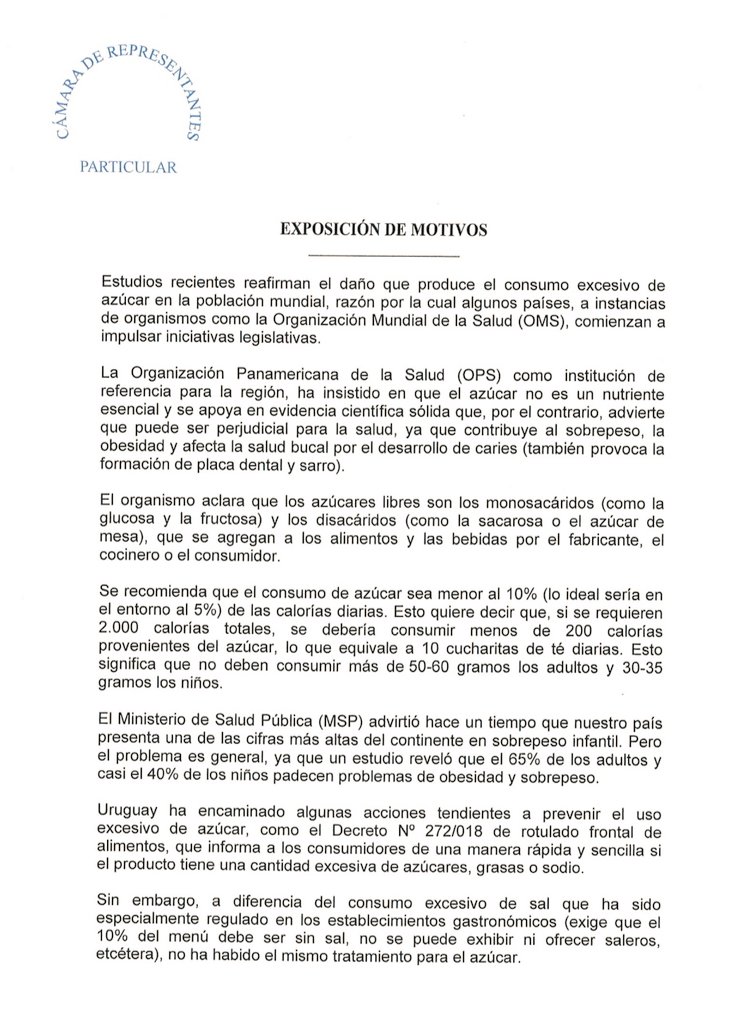 CÁMARA DE REPRESENTANTES

PARTICULAR

EXPOSICIÓN DE MOTIVOS

Estudios recientes reafirman el daño que produce el consumo excesivo de azúcar en la población mundial, razón por la cual algunos países, a instancias de organismos como la Organización Mundial de la Salud (OMS), comienzan a impulsar iniciativas legislativas.

La Organización Panamericana de la Salud (OPS) como institución de referencia para la región, ha insistido en que el azúcar no es un nutriente esencial y se apoya en evidencia científica sólida que, por el contrario, advierte que puede ser perjudicial para la salud, ya que contribuye al sobrepeso, la obesidad y afecta la salud bucal por el desarrollo de caries (también provoca la formación de placa dental y sarro).

El organismo aclara que los azúcares libres son los monosacáridos (como la glucosa y la fructosa) y los disacáridos (como la sacarosa o el azúcar de mesa), que se agregan a los alimentos y las bebidas por el fabricante, el cocinero o el consumidor.

Se recomienda que el consumo de azúcar sea menor al 10% (lo ideal sería en el entorno al 5%) de las calorías diarias. Esto quiere decir que, si se requieren 2.000 calorías totales, se debería consumir menos de 200 calorías provenientes del azúcar, lo que equivale a 10 cucharitas de té diarias. Esto significa que no deben consumir más de 50-60 gramos los adultos y 30-35 gramos los niños.

El Ministerio de Salud Pública (MSP) advirtió hace un tiempo que nuestro país presenta una de las cifras más altas del continente en sobrepeso infantil. Pero el problema es general, ya que un estudio reveló que el 65% de los adultos y casi el 40% de los niños padecen problemas de obesidad y sobrepeso.

Uruguay ha encaminado algunas acciones tendientes a prevenir el uso excesivo de azúcar, como el Decreto Nº 272/018 de rotulado frontal de alimentos, que informa a los consumidores de una manera rápida y sencilla si el producto tiene una cantidad excesiva de azúcares, grasas o sodio.

Sin embargo, a diferencia del consumo excesivo de sal que ha sido especialmente regulado en los establecimientos gastronómicos (exige que el 10% del menú debe ser sin sal, no se puede exhibir ni ofrecer saleros, etcétera), no ha habido el mismo tratamiento para el azúcar.